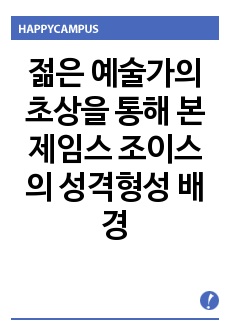 HAPPYCAMPUS

젊은 예술가의 초상을 통해 본 제임스 조이스의 성격형성 배경

!